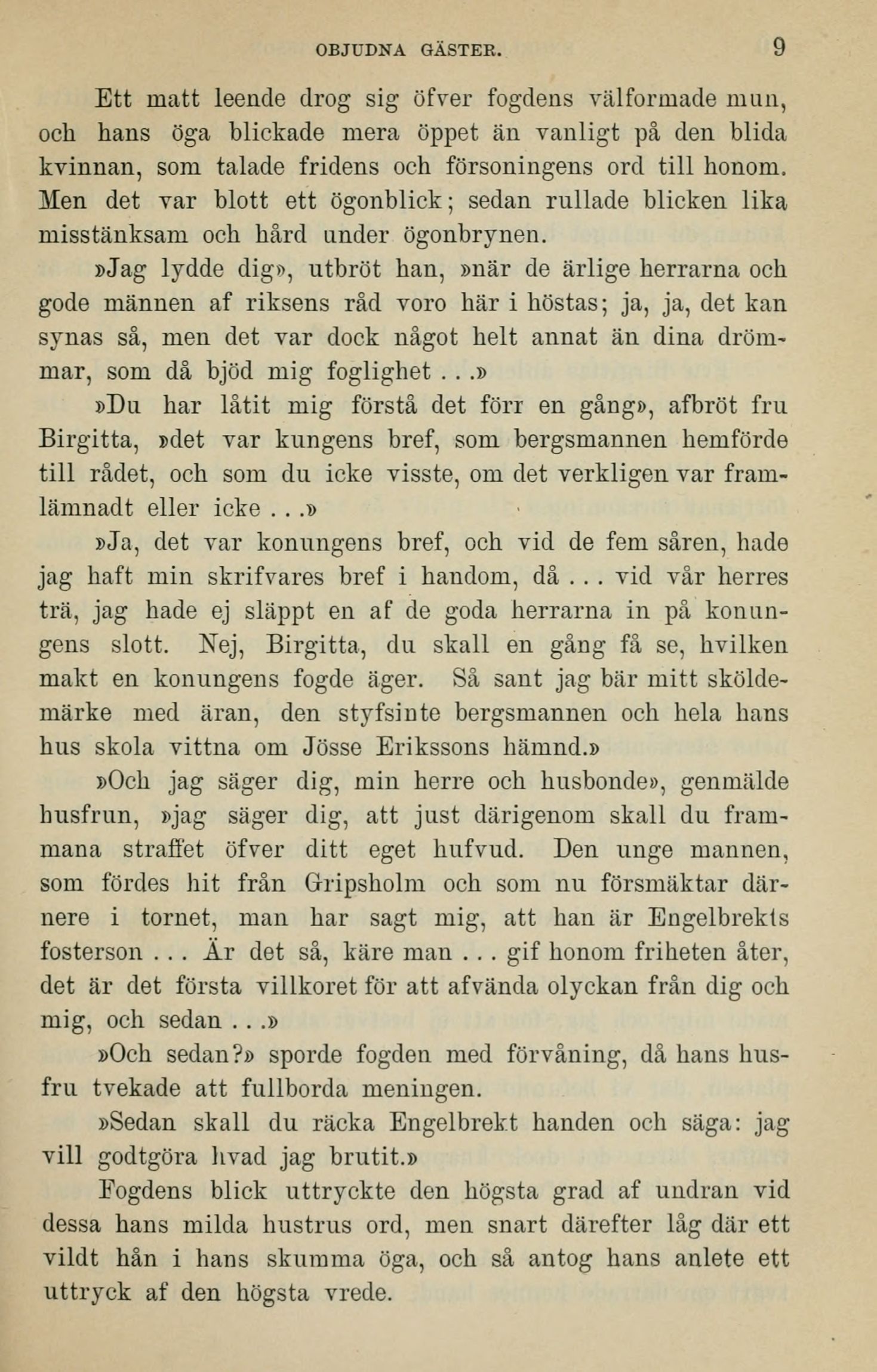 OBJUDNA GÄSTER. 9

Ett matt leende drog sig öfver fogdens välformade mun, och hans öga blickade mera öppet än vanligt på den blida kvinnan, som talade fridens och försoningens ord till honom. Men det var blott ett ögonblick; sedan rullade blicken lika misstänksam och hård under ögonbrynen.

»Jag lydde dig», utbröt han, »när de ärlige herrarna och gode männen af riksens råd voro här i höstas; ja, ja, det kan synas så, men det var dock något helt annat än dina drömmar, som då bjöd mig foglighet . . .»

»Du har låtit mig förstå det förr en gång», afbröt fru Birgitta, »det var kungens bref, som bergsmannen hemförde till rådet, och som du icke visste, om det verkligen var framlämnadt eller icke . . .»

»Ja, det var konungens bref, och vid de fem såren, hade jag haft min skrifvares bref i handom, då . . . vid vår herres trä, jag hade ej släppt en af de goda herrarna in på konungens slott. Nej, Birgitta, du skall en gång få se, hvilken makt en konungens fogde äger. Så sant jag bär mitt sköldemärke med äran, den styfsinte bergsmannen och hela hans hus skola vittna om Jösse Erikssons hämnd.»

»Och jag säger dig, min herre och husbonde», genmälde husfrun, »jag säger dig, att just därigenom skall du frammana straffet öfver ditt eget hufvud. Den unge mannen, som fördes hit från Gripsholm och som nu försmäktar därnere i tornet, man har sagt mig, att han är Engelbrekts fosterson . . . Är det så, käre man . . . gif honom friheten åter, det är det första villkoret för att afvända olyckan från dig och mig, och sedan . . .»

»Och sedan?» sporde fogden med förvåning, då hans husfru tvekade att fullborda meningen.

»Sedan skall du räcka Engelbrekt handen och säga: jag vill godtgöra hvad jag brutit.»

Fogdens blick uttryckte den högsta grad af undran vid dessa hans milda hustrus ord, men snart därefter låg där ett vildt hån i hans skumma öga, och så antog hans anlete ett uttryck af den högsta vrede.